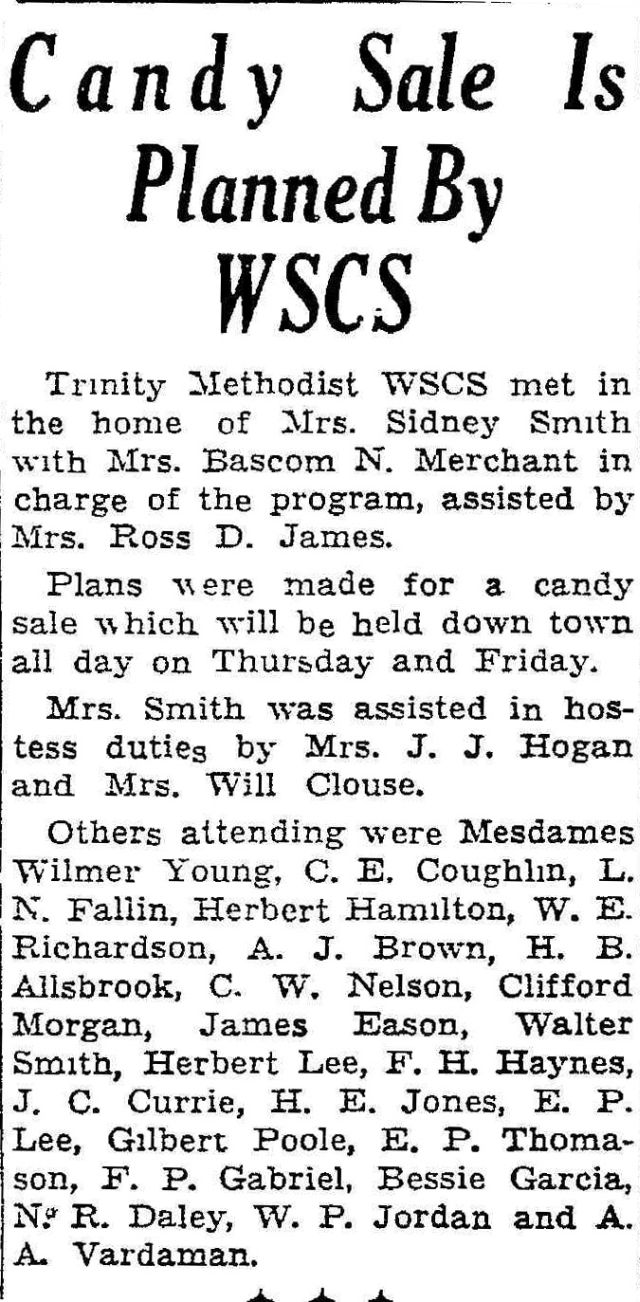 Candy Sale Is Planned By WSCS

Trinity Methodist WSCS met in the home of Mrs. Sidney Smith with Mrs. Bascom N. Merchant in charge of the program, assisted by Mrs. Ross D. James.

Plans were made for a candy sale which will be held down town all day on Thursday and Friday.

Mrs. Smith was assisted in hostess duties by Mrs. J. J. Hogan and Mrs. Will Clouse.

Others attending were Mesdames Wilmer Young, C. E. Coughlin, L. N. Fallin, Herbert Hamilton, W. E. Richardson, A. J. Brown, H. B. Allsbrook, C. W. Nelson, Clifford Morgan, James Eason, Walter Smith, Herbert Lee, F. H. Haynes, J. C. Currie, H. E. Jones, E. P. Lee, Gilbert Poole, E. P. Thomason, F. P. Gabriel, Bessie Garcia, N. R. Daley, W. P. Jordan and A. A. Vardaman.